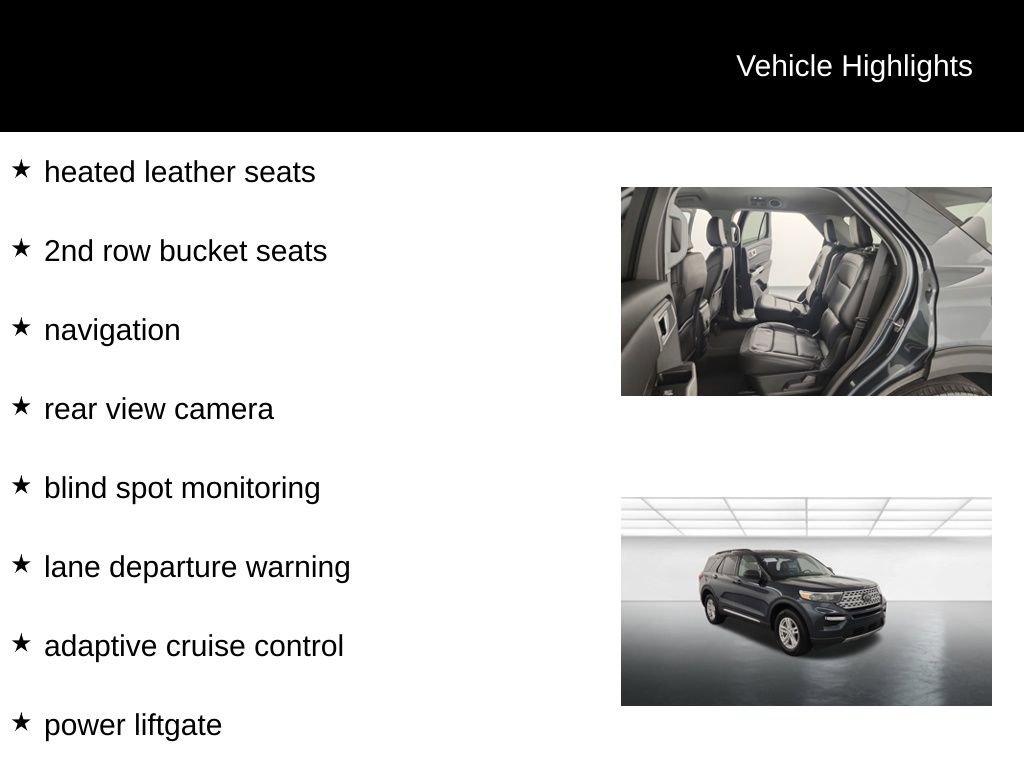 Vehicle Highlights

★ heated leather seats

★ 2nd row bucket seats

★ navigation

★ rear view camera

★ blind spot monitoring

★ lane departure warning

★ adaptive cruise control

★ power liftgate